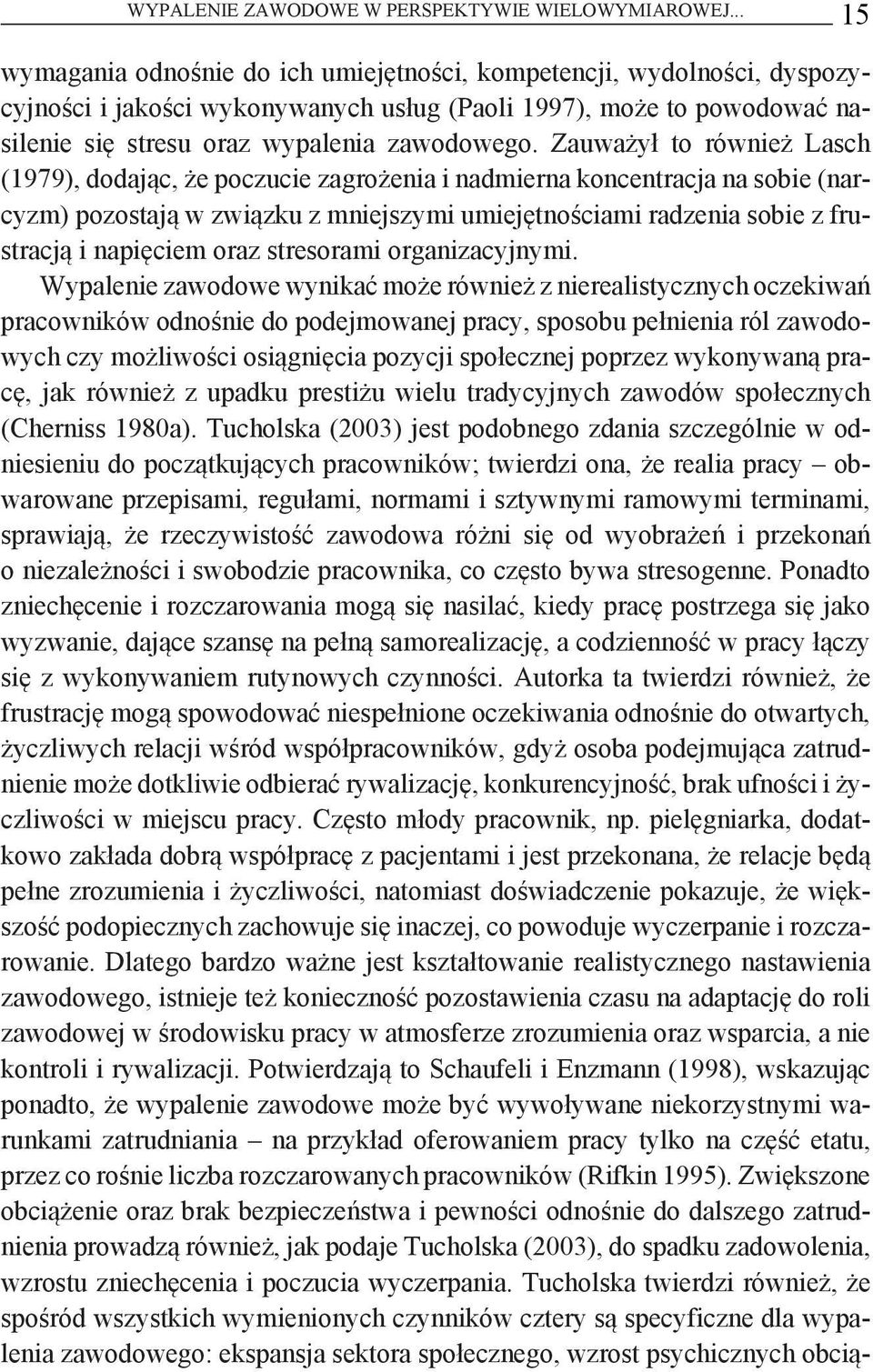 WYPALENIE ZAWODOWE W PERSPEKTYWIE WIELOWYMIAROWEJ... 15

wymagania odnośnie do ich umiejętności, kompetencji, wydolności, dyspozycyjności i jakości wykonywanych usług (Paoli 1997), może to powodować nasilenie się stresu oraz wypalenia zawodowego. Zauważył to również Lasch (1979), dodając, że poczucie zagrożenia i nadmierna koncentracja na sobie (narcyzm) pozostają w związku z mniejszymi umiejętnościami radzenia sobie z frustracją i napięciem oraz stresorami organizacyjnymi.

Wypalenie zawodowe wynikać może również z nierealistycznych oczekiwań pracowników odnośnie do podejmowanej pracy, sposobu pełnienia ról zawodowych czy możliwości osiągnięcia pozycji społecznej poprzez wykonywaną pracę, jak również z upadku prestiżu wielu tradycyjnych zawodów społecznych (Cherniss 1980a). Tucholska (2003) jest podobnego zdania szczególnie w odniesieniu do początkujących pracowników; twierdzi ona, że realia pracy – obwarowane przepisami, regułami, normami i sztywnymi ramowymi terminami, sprawiają, że rzeczywistość zawodowa różni się od wyobrażeń i przekonań o niezależności i swobodzie pracownika, co często bywa stresogenne. Ponadto zniechęcenie i rozczarowania mogą się nasilać, kiedy pracę postrzega się jako wyzwanie, dające szansę na pełną samorealizację, a codzienność w pracy łączy się z wykonywaniem rutynowych czynności. Autorka ta twierdzi również, że frustrację mogą spowodować niespełnione oczekiwania odnośnie do otwartych, życzliwych relacji wśród współpracowników, gdyż osoba podejmująca zatrudnienie może dotkliwie odbierać rywalizację, konkurencyjność, brak ufności i życzliwości w miejscu pracy. Często młody pracownik, np. pielęgniarka, dodatkowo zakłada dobrą współpracę z pacjentami i jest przekonana, że relacje będą pełne zrozumienia i życzliwości, natomiast doświadczenie pokazuje, że większość podopiecznych zachowuje się inaczej, co powoduje wyczerpanie i rozczarowanie. Dlatego bardzo ważne jest kształtowanie realistycznego nastawienia zawodowego, istnieje też konieczność pozostawienia czasu na adaptację do roli zawodowej w środowisku pracy w atmosferze zrozumienia oraz wsparcia, a nie kontroli i rywalizacji. Potwierdzają to Schaufeli i Enzmann (1998), wskazując ponadto, że wypalenie zawodowe może być wywoływane niekorzystnymi warunkami zatrudniania – na przykład oferowaniem pracy tylko na część etatu, przez co rośnie liczba rozczarowanych pracowników (Rifkin 1995). Zwiększone obciążenie oraz brak bezpieczeństwa i pewności odnośnie do dalszego zatrudnienia prowadzą również, jak podaje Tucholska (2003), do spadku zadowolenia, wzrostu zniechęcenia i poczucia wyczerpania. Tucholska twierdzi również, że spośród wszystkich wymienionych czynników cztery są specyficzne dla wypalenia zawodowego: ekspansja sektora społecznego, wzrost psychicznych obcią-